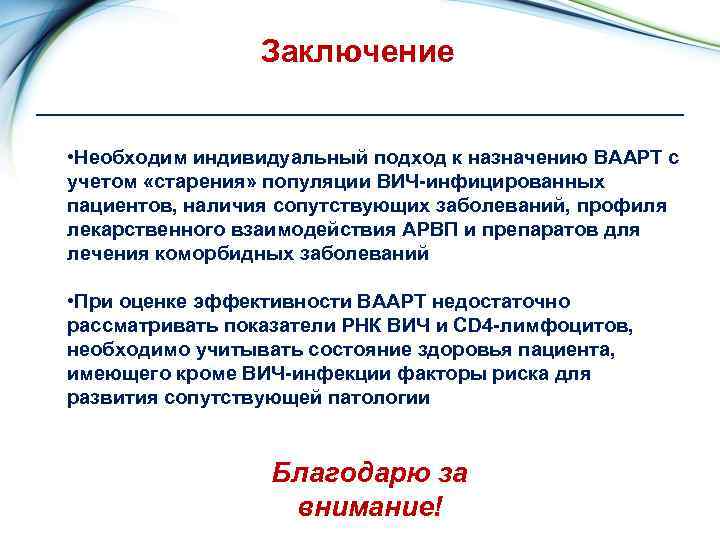 Заключение

•Необходим индивидуальный подход к назначению ВААРТ с учетом «старения» популяции ВИЧ-инфицированных пациентов, наличия сопутствующих заболеваний, профиля лекарственного взаимодействия АРВП и препаратов для лечения коморбидных заболеваний

•При оценке эффективности ВААРТ недостаточно рассматривать показатели РНК ВИЧ и CD4-лимфоцитов, необходимо учитывать состояние здоровья пациента, имеющего кроме ВИЧ-инфекции факторы риска для развития сопутствующей патологии

Благодарю за внимание!